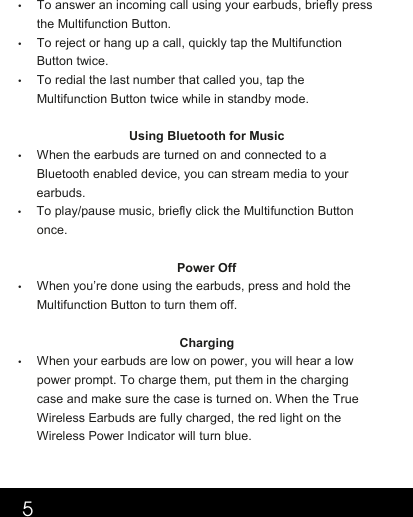 • To answer an incoming call using your earbuds, briefly press the Multifunction Button.
• To reject or hang up a call, quickly tap the Multifunction Button twice.
• To redial the last number that called you, tap the Multifunction Button twice while in standby mode.

Using Bluetooth for Music
• When the earbuds are turned on and connected to a Bluetooth enabled device, you can stream media to your earbuds.
• To play/pause music, briefly click the Multifunction Button once.

Power Off
• When you're done using the earbuds, press and hold the Multifunction Button to turn them off.

Charging
• When your earbuds are low on power, you will hear a low power prompt. To charge them, put them in the charging case and make sure the case is turned on. When the True Wireless Earbuds are fully charged, the red light on the Wireless Power Indicator will turn blue.

5